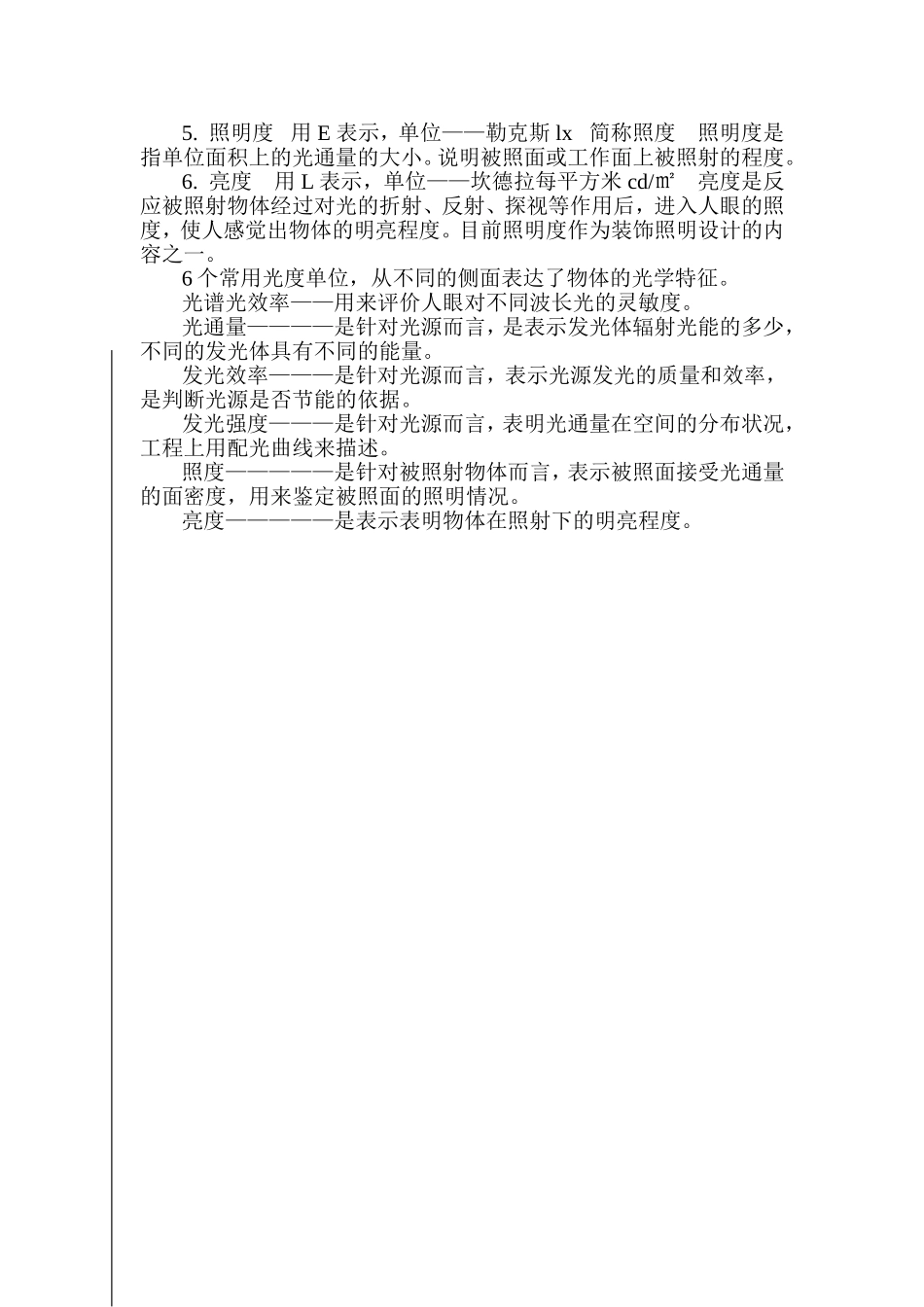 5. 照明度　用 E 表示，单位——勒克斯 lx　简称照度　照明度是指单位面积上的光通量的大小。说明被照面或工作面上被照射的程度。

6. 亮度　用 L 表示，单位——坎德拉每平方米 cd/㎡　亮度是反应被照射物体经过对光的折射、反射、探视等作用后，进入人眼的照度，使人感觉出物体的明亮程度。目前照明度作为装饰照明设计的内容之一。

6 个常用光度单位，从不同的侧面表达了物体的光学特征。

光谱光效率——用来评价人眼对不同波长光的灵敏度。

光通量————是针对光源而言，是表示发光体辐射光能的多少，不同的发光体具有不同的能量。

发光效率———是针对光源而言，表示光源发光的质量和效率，是判断光源是否节能的依据。

发光强度———是针对光源而言，表明光通量在空间的分布状况，工程上用配光曲线来描述。

照度—————是针对被照射物体而言，表示被照面接受光通量的面密度，用来鉴定被照面的照明情况。

亮度—————是表示表明物体在照射下的明亮程度。